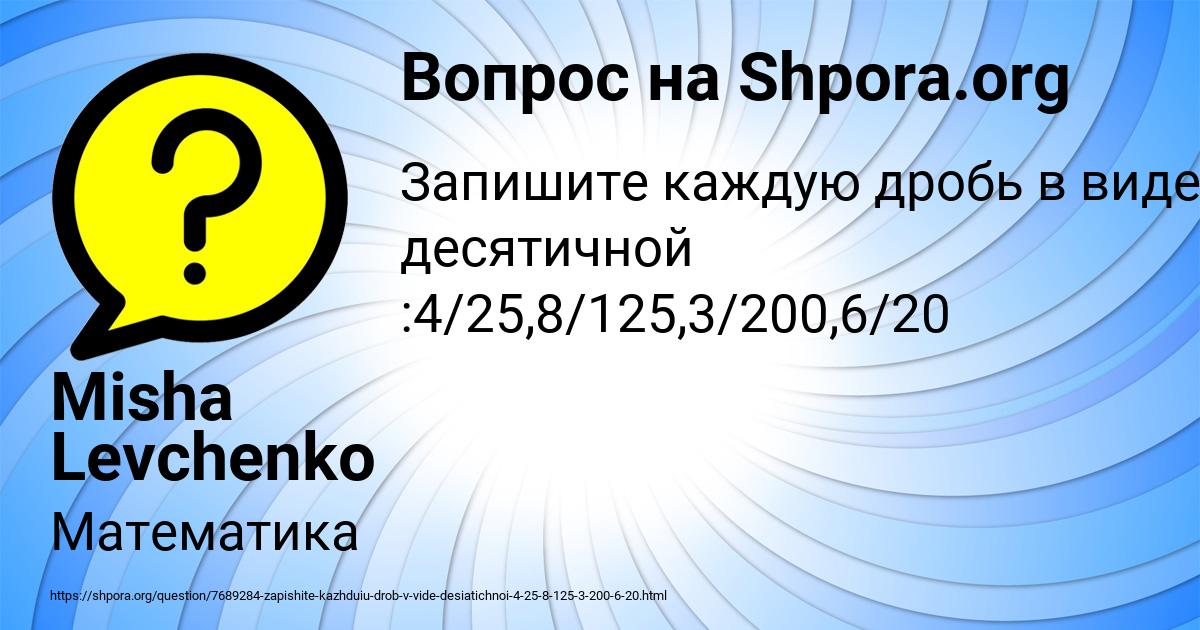 Вопрос на Shpora.org

Запишите каждую дробь в виде десятичной :4/25,8/125,3/200,6/20

Misha Levchenko

Математика

https://shpora.org/question/7689284-zapishite-kazhduiu-drob-v-vide-desiatichnoi-4-25-8-125-3-200-6-20.html